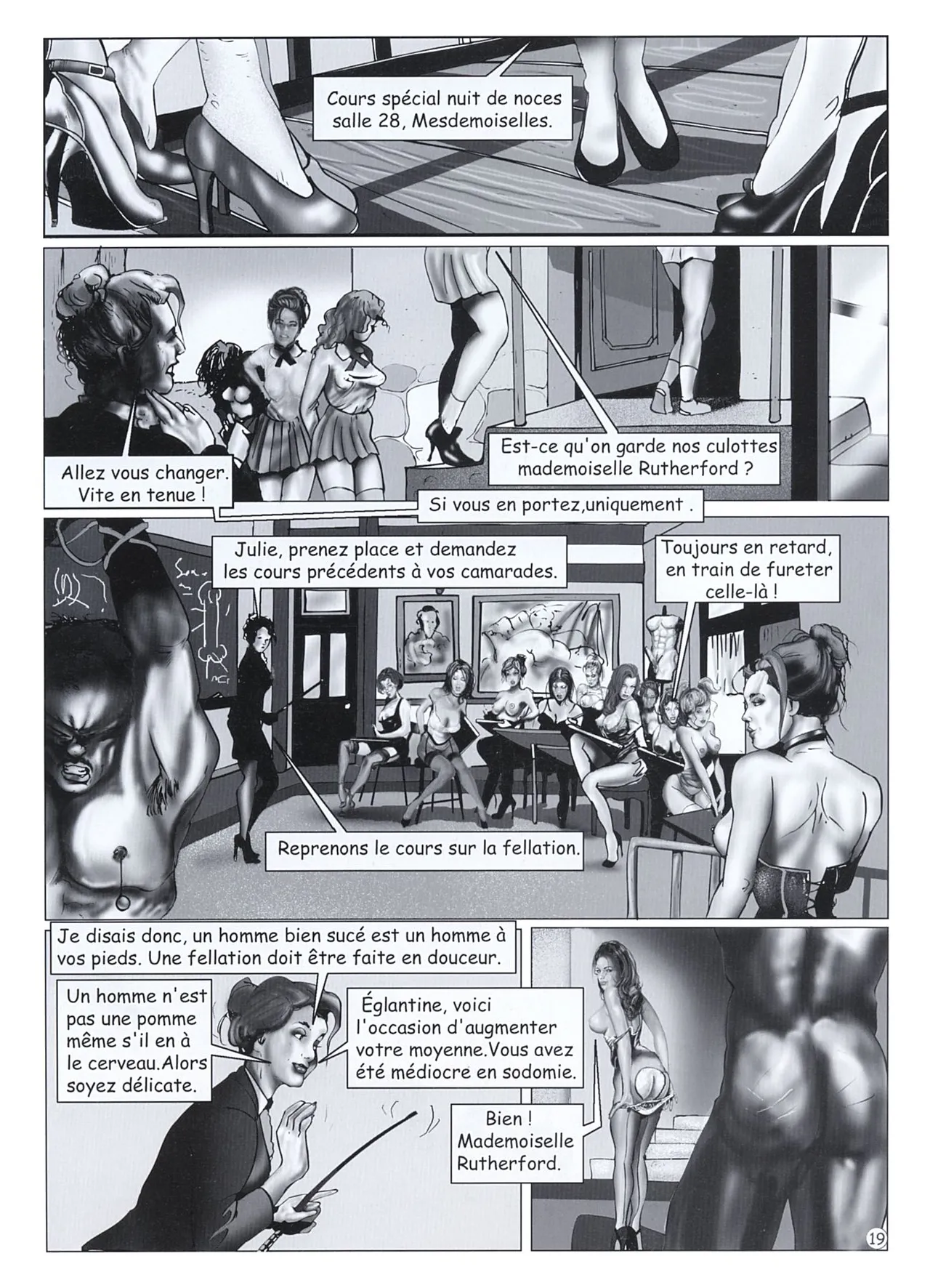 Cours spécial nuit de noces salle 28, Mesdemoiselles.

Allez vous changer. Vite en tenue !

Est-ce qu'on garde nos culottes mademoiselle Rutherford ?

Si vous en portez,uniquement .

Julie, prenez place et demandez les cours précédents à vos camarades.

Toujours en retard, en train de fureter celle-là !

Reprenons le cours sur la fellation.

Je disais donc, un homme bien sucé est un homme à vos pieds. Une fellation doit être faite en douceur.

Un homme n'est pas une pomme même s'il en à le cerveau.Alors soyez délicate.

Églantine, voici l'occasion d'augmenter votre moyenne.Vous avez été médiocre en sodomie.

Bien ! Mademoiselle Rutherford.

19